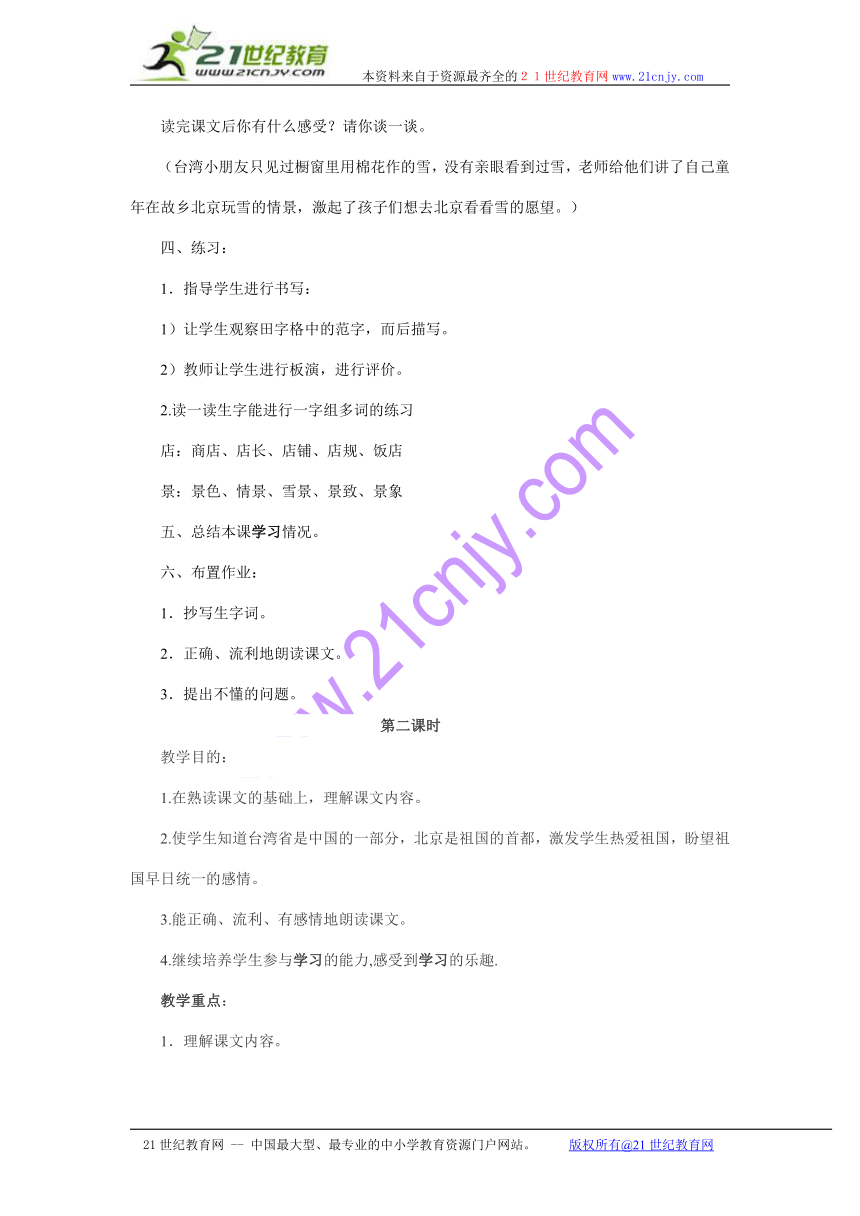 21世纪教育
www.21cnjy.com
本资料来自于资源最齐全的２１世纪教育网www.21cnjy.com

读完课文后你有什么感受？请你谈一谈。

（台湾小朋友只见过橱窗里用棉花作的雪，没有亲眼看到过雪，老师给他们讲了自己童年在故乡北京玩雪的情景，激起了孩子们想去北京看看雪的愿望。）

四、练习：

1．指导学生进行书写：

1）让学生观察田字格中的范字，而后描写。

2）教师让学生进行板演，进行评价。

2.读一读生字能进行一字组多词的练习

店：商店、店长、店铺、店规、饭店

景：景色、情景、雪景、景致、景象

五、总结本课学习情况。

六、布置作业：

1．抄写生字词。

2．正确、流利地朗读课文。

3．提出不懂的问题。

www.21cnjy.com

第二课时

教学目的：

1.在熟读课文的基础上，理解课文内容。

2.使学生知道台湾省是中国的一部分，北京是祖国的首都，激发学生热爱祖国，盼望祖国早日统一的感情。

3.能正确、流利、有感情地朗读课文。

4.继续培养学生参与学习的能力,感受到学习的乐趣.

教学重点：

1．理解课文内容。

21世纪教育网 -- 中国最大型、最专业的中小学教育资源门户网站。 版权所有@21世纪教育网